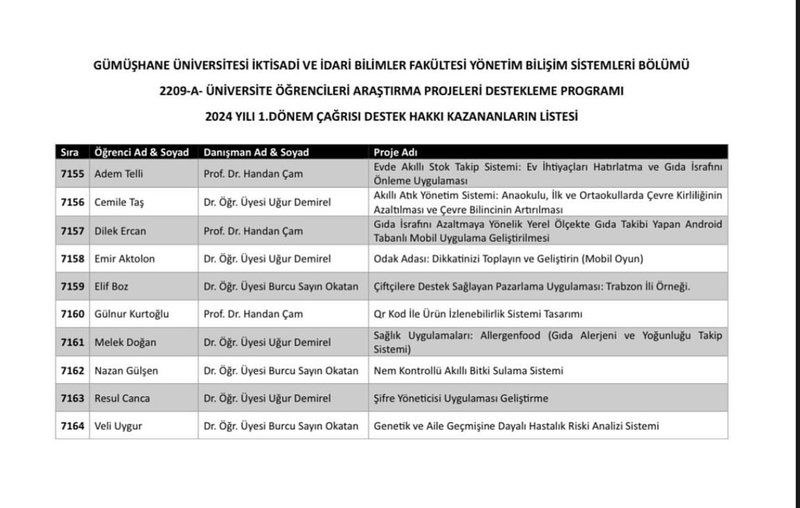 GÜMÜŞHANE ÜNİVERSİTESİ İKTİSADİ VE İDARİ BİLİMLER FAKÜLTESİ YÖNETİM BİLİŞİM SİSTEMLERİ BÖLÜMÜ

2209-A- ÜNİVERSİTE ÖĞRENCİLERİ ARAŞTIRMA PROJELERİ DESTEKLEME PROGRAMI

2024 YILI 1.DÖNEM ÇAĞRISI DESTEK HAKKI KAZANANLARIN LİSTESİ

| Sıra | Öğrenci Ad & Soyad | Danışman Ad & Soyad | Proje Adı |
|---|---|---|---|
| 7155 | Adem Telli | Prof. Dr. Handan Çam | Evde Akıllı Stok Takip Sistemi: Ev İhtiyaçları Hatırlatma ve Gıda İsrafını Önleme Uygulaması |
| 7156 | Cemile Taş | Dr. Öğr. Üyesi Uğur Demirel | Akıllı Atık Yönetim Sistemi: Anaokulu, İlk ve Ortaokullarda Çevre Kirliliğinin Azaltılması ve Çevre Bilincinin Artırılması |
| 7157 | Dilek Ercan | Prof. Dr. Handan Çam | Gıda İsrafını Azaltmaya Yönelik Yerel Ölçekte Gıda Takibi Yapan Android Tabanlı Mobil Uygulama Geliştirilmesi |
| 7158 | Emir Aktolon | Dr. Öğr. Üyesi Uğur Demirel | Odak Adası: Dikkatinizi Toplayın ve Geliştirin (Mobil Oyun) |
| 7159 | Elif Boz | Dr. Öğr. Üyesi Burcu Sayın Okatan | Çiftçilere Destek Sağlayan Pazarlama Uygulaması: Trabzon İli Örneği. |
| 7160 | Gülnur Kurtoğlu | Prof. Dr. Handan Çam | Qr Kod İle Ürün İzlenebilirlik Sistemi Tasarımı |
| 7161 | Melek Doğan | Dr. Öğr. Üyesi Uğur Demirel | Sağlık Uygulamaları: Allergenfood (Gıda Alerjeni ve Yoğunluğu Takip Sistemi) |
| 7162 | Nazan Gülşen | Dr. Öğr. Üyesi Burcu Sayın Okatan | Nem Kontrollü Akıllı Bitki Sulama Sistemi |
| 7163 | Resul Canca | Dr. Öğr. Üyesi Uğur Demirel | Şifre Yöneticisi Uygulaması Geliştirme |
| 7164 | Veli Uygur | Dr. Öğr. Üyesi Burcu Sayın Okatan | Genetik ve Aile Geçmişine Dayalı Hastalık Riski Analizi Sistemi |